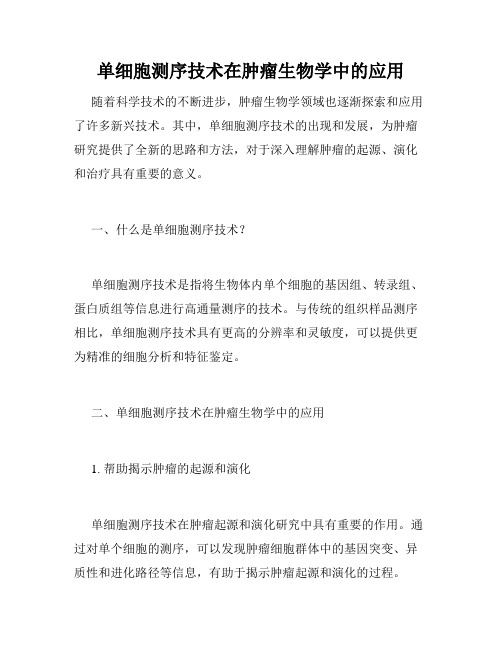 单细胞测序技术在肿瘤生物学中的应用

随着科学技术的不断进步，肿瘤生物学领域也逐渐探索和应用了许多新兴技术。其中，单细胞测序技术的出现和发展，为肿瘤研究提供了全新的思路和方法，对于深入理解肿瘤的起源、演化和治疗具有重要的意义。

一、什么是单细胞测序技术？

单细胞测序技术是指将生物体内单个细胞的基因组、转录组、蛋白质组等信息进行高通量测序的技术。与传统的组织样品测序相比，单细胞测序技术具有更高的分辨率和灵敏度，可以提供更为精准的细胞分析和特征鉴定。

二、单细胞测序技术在肿瘤生物学中的应用

1. 帮助揭示肿瘤的起源和演化

单细胞测序技术在肿瘤起源和演化研究中具有重要的作用。通过对单个细胞的测序，可以发现肿瘤细胞群体中的基因突变、异质性和进化路径等信息，有助于揭示肿瘤起源和演化的过程。